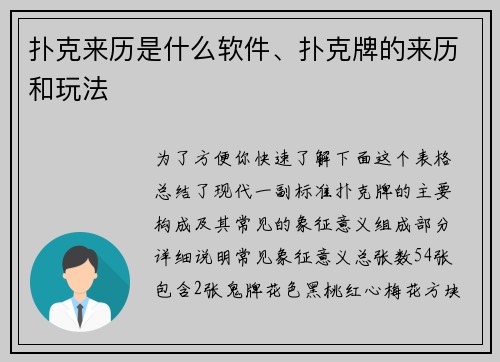 扑克来历是什么软件、扑克牌的来历和玩法

为了方便你快速了解下面这个表格总结了现代一副标准扑克牌的主要构成及其常见的象征意义组成部分详细说明常见象征意义总张数54张包含2张鬼牌花色黑桃红心梅花方块